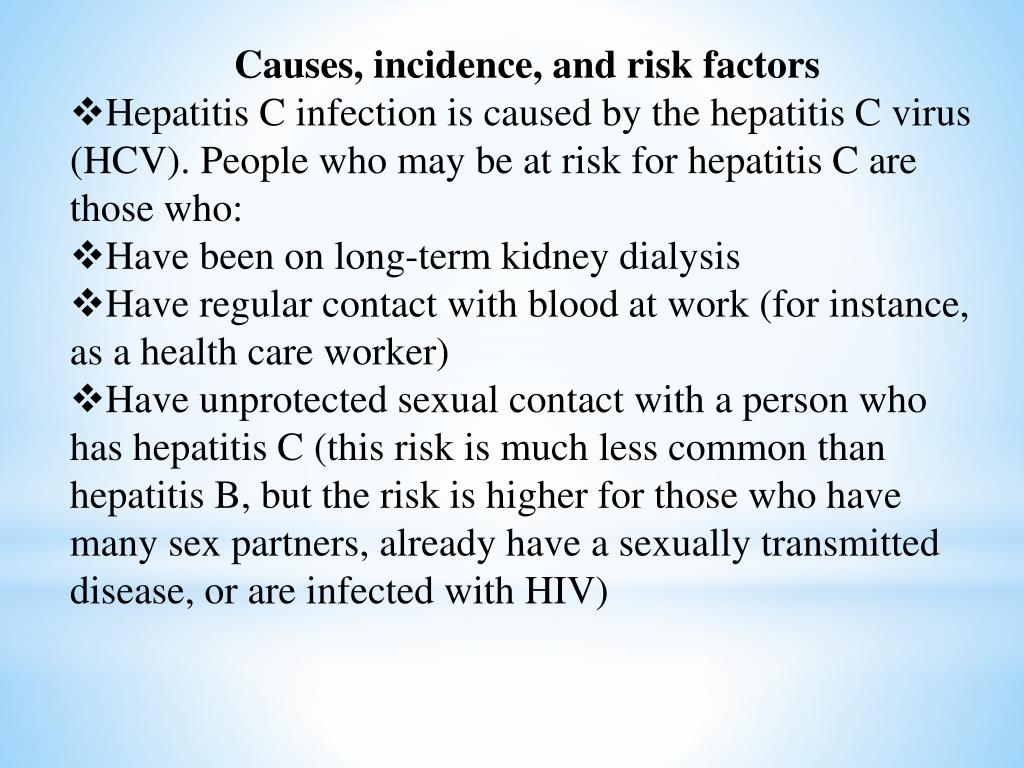 Causes, incidence, and risk factors

❖Hepatitis C infection is caused by the hepatitis C virus (HCV). People who may be at risk for hepatitis C are those who:

❖Have been on long-term kidney dialysis

❖Have regular contact with blood at work (for instance, as a health care worker)

❖Have unprotected sexual contact with a person who has hepatitis C (this risk is much less common than hepatitis B, but the risk is higher for those who have many sex partners, already have a sexually transmitted disease, or are infected with HIV)